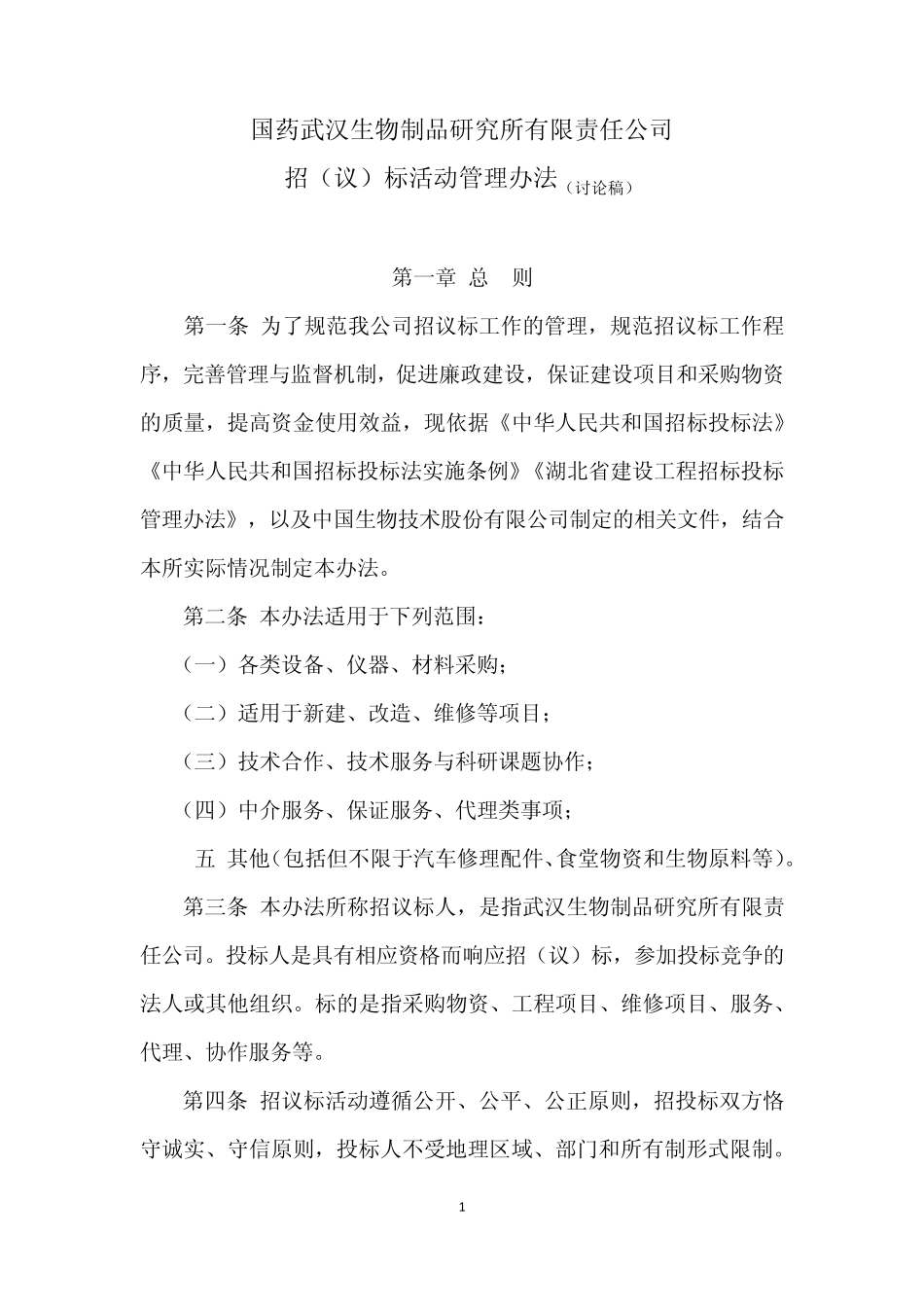 国药武汉生物制品研究所有限责任公司

招（议）标活动管理办法（讨论稿）

第一章 总 则

第一条 为了规范我公司招议标工作的管理，规范招议标工作程序，完善管理与监督机制，促进廉政建设，保证建设项目和采购物资的质量，提高资金使用效益，现依据《中华人民共和国招标投标法》《中华人民共和国招标投标法实施条例》《湖北省建设工程招标投标管理办法》，以及中国生物技术股份有限公司制定的相关文件，结合本所实际情况制定本办法。

第二条 本办法适用于下列范围：

（一）各类设备、仪器、材料采购；

（二）适用于新建、改造、维修等项目；

（三）技术合作、技术服务与科研课题协作；

（四）中介服务、保证服务、代理类事项；

五 其他（包括但不限于汽车修理配件、食堂物资和生物原料等）。

第三条 本办法所称招议标人，是指武汉生物制品研究所有限责任公司。投标人是具有相应资格而响应招（议）标，参加投标竞争的法人或其他组织。标的是指采购物资、工程项目、维修项目、服务、代理、协作服务等。

第四条 招议标活动遵循公开、公平、公正原则，招投标双方恪守诚实、守信原则，投标人不受地理区域、部门和所有制形式限制。

1